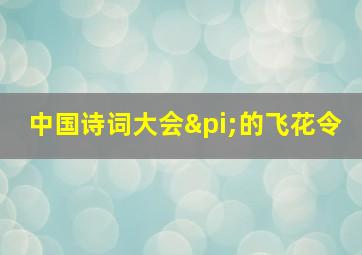 中国诗词大会&pi;的飞花令